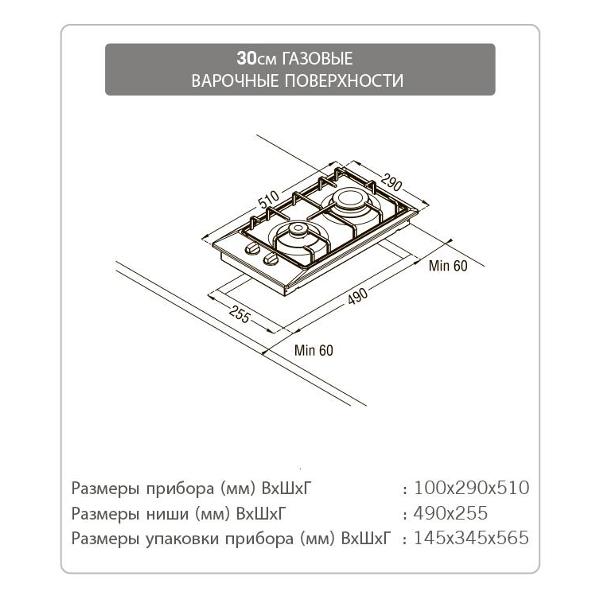 30см ГАЗОВЫЕ
ВАРОЧНЫЕ ПОВЕРХНОСТИ

510
290
Min 60
490
255
Min 60

Размеры прибора (мм) ВхШхГ : 100x290x510
Размеры ниши (мм) ВхШхГ : 490x255
Размеры упаковки прибора (мм) ВхШхГ : 145x345x565